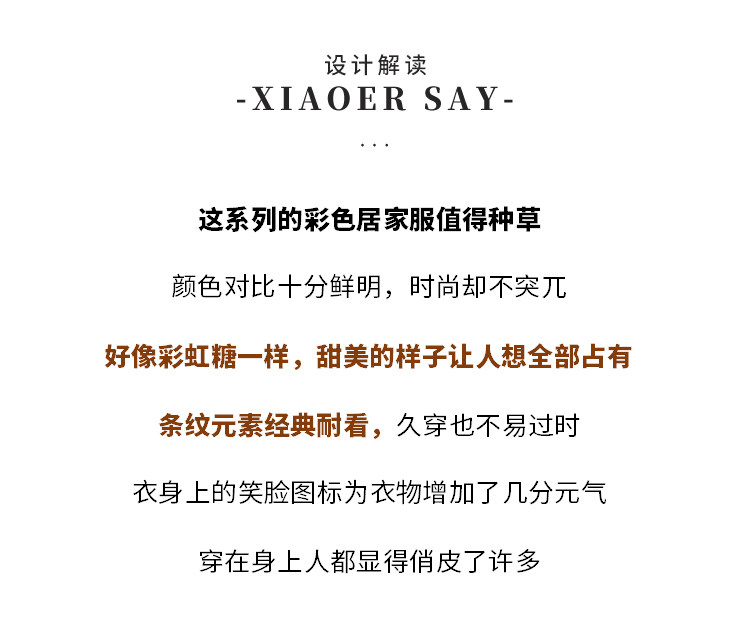 设计解读
-XIAOER SAY-
...

这系列的彩色居家服值得种草

颜色对比十分鲜明，时尚却不突兀

好像彩虹糖一样，甜美的样子让人想全部占有

条纹元素经典耐看，久穿也不易过时

衣身上的笑脸图标为衣物增加了几分元气

穿在身上人都显得俏皮了许多